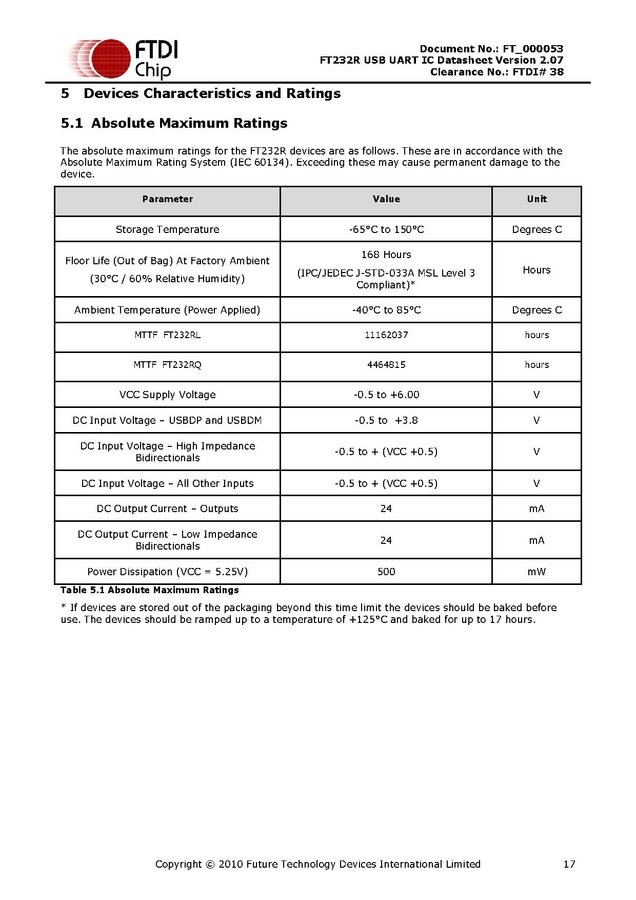 FTDI Chip

Document No.: FT_000053
FT232R USB UART IC Datasheet Version 2.07
Clearance No.: FTDI# 38

5 Devices Characteristics and Ratings

5.1 Absolute Maximum Ratings

The absolute maximum ratings for the FT232R devices are as follows. These are in accordance with the Absolute Maximum Rating System (IEC 60134). Exceeding these may cause permanent damage to the device.

| Parameter | Value | Unit |
|---|---|---|
| Storage Temperature | -65°C to 150°C | Degrees C |
| Floor Life (Out of Bag) At Factory Ambient (30°C / 60% Relative Humidity) | 168 Hours (IPC/JEDEC J-STD-033A MSL Level 3 Compliant)* | Hours |
| Ambient Temperature (Power Applied) | -40°C to 85°C | Degrees C |
| MTTF FT232RL | 11162037 | hours |
| MTTF FT232RQ | 4464815 | hours |
| VCC Supply Voltage | -0.5 to +6.00 | V |
| DC Input Voltage – USBDP and USBDM | -0.5 to +3.8 | V |
| DC Input Voltage – High Impedance Bidirectionals | -0.5 to + (VCC +0.5) | V |
| DC Input Voltage – All Other Inputs | -0.5 to + (VCC +0.5) | V |
| DC Output Current – Outputs | 24 | mA |
| DC Output Current – Low Impedance Bidirectionals | 24 | mA |
| Power Dissipation (VCC = 5.25V) | 500 | mW |

Table 5.1 Absolute Maximum Ratings

* If devices are stored out of the packaging beyond this time limit the devices should be baked before use. The devices should be ramped up to a temperature of +125°C and baked for up to 17 hours.

Copyright © 2010 Future Technology Devices International Limited 17